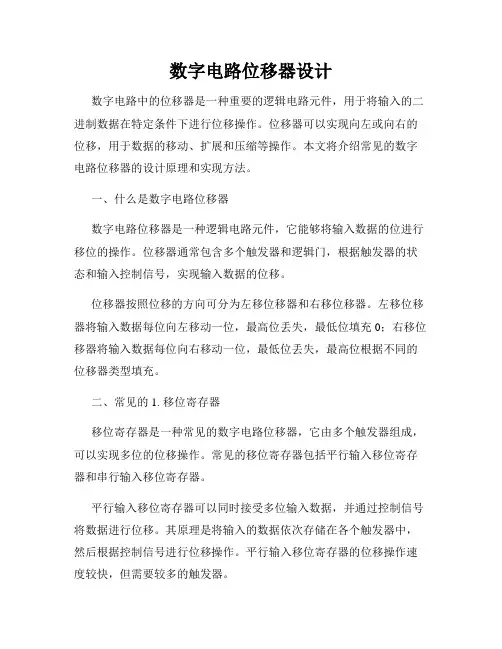 数字电路位移器设计

数字电路中的位移器是一种重要的逻辑电路元件，用于将输入的二进制数据在特定条件下进行位移操作。位移器可以实现向左或向右的位移，用于数据的移动、扩展和压缩等操作。本文将介绍常见的数字电路位移器的设计原理和实现方法。

一、什么是数字电路位移器

数字电路位移器是一种逻辑电路元件，它能够将输入数据的位进行移位的操作。位移器通常包含多个触发器和逻辑门，根据触发器的状态和输入控制信号，实现输入数据的位移。

位移器按照位移的方向可分为左移位移器和右移位移器。左移位移器将输入数据每位向左移动一位，最高位丢失，最低位填充 0；右移位移器将输入数据每位向右移动一位，最低位丢失，最高位根据不同的位移器类型填充。

二、常见的 1. 移位寄存器

移位寄存器是一种常见的数字电路位移器，它由多个触发器组成，可以实现多位的位移操作。常见的移位寄存器包括平行输入移位寄存器和串行输入移位寄存器。

平行输入移位寄存器可以同时接受多位输入数据，并通过控制信号将数据进行位移。其原理是将输入的数据依次存储在各个触发器中，然后根据控制信号进行位移操作。平行输入移位寄存器的位移操作速度较快，但需要较多的触发器。